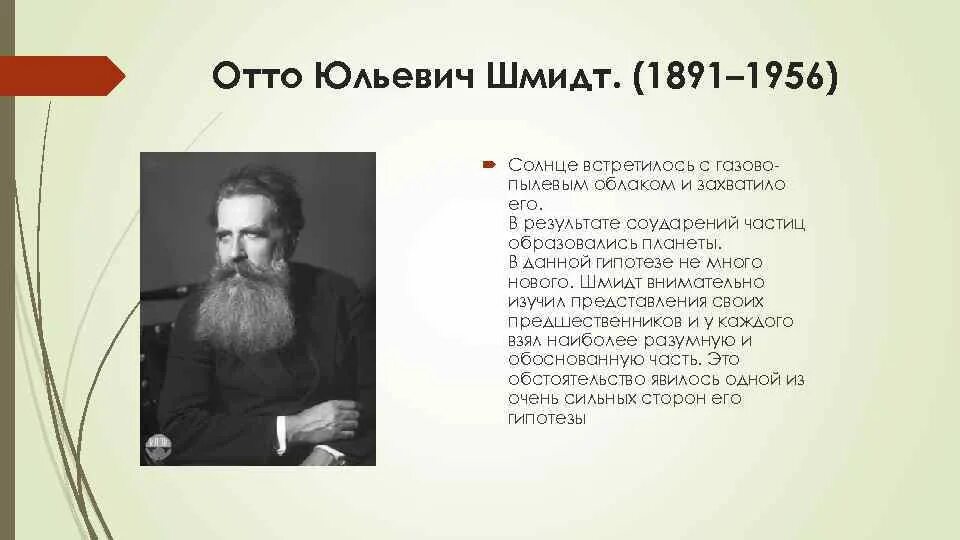 Отто Юльевич Шмидт. (1891–1956)

Солнце встретилось с газово-пылевым облаком и захватило его.
В результате соударений частиц образовались планеты.
В данной гипотезе не много нового. Шмидт внимательно изучил представления своих предшественников и у каждого взял наиболее разумную и обоснованную часть. Это обстоятельство явилось одной из очень сильных сторон его гипотезы